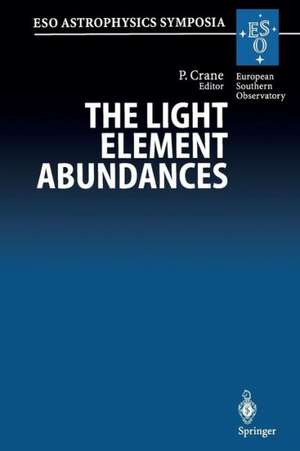 ESO ASTROPHYSICS SYMPOSIA

ESO

P. Crane
Editor

European Southern Observatory

THE LIGHT ELEMENT ABUNDANCES

Springer